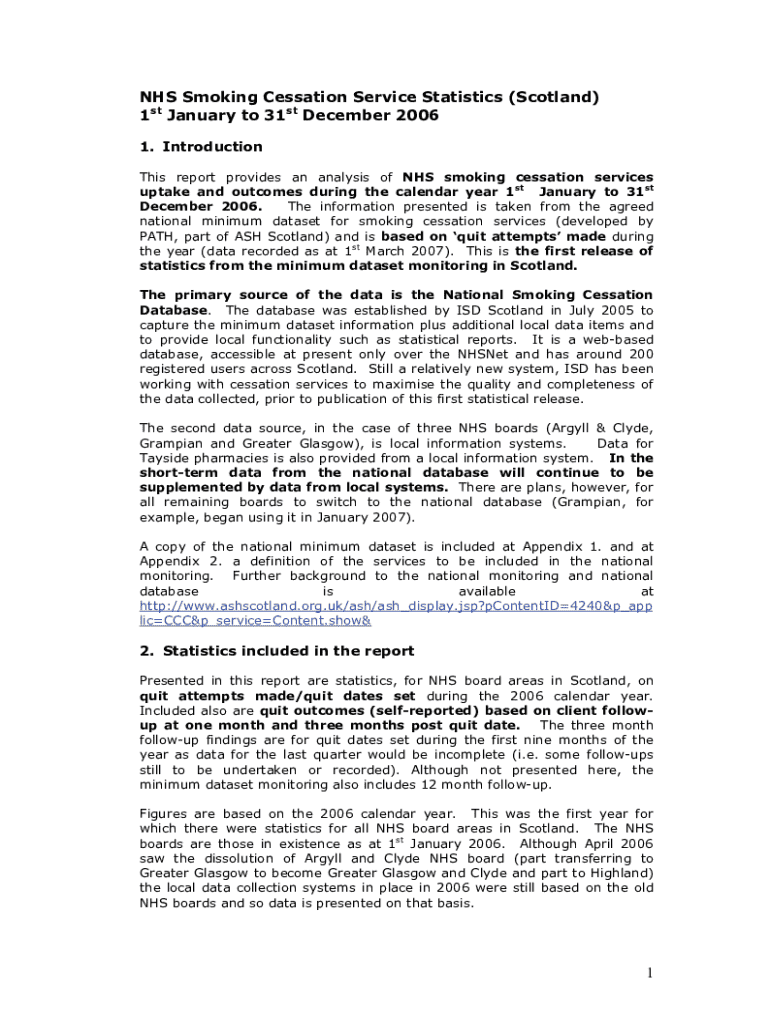 NHS Smoking Cessation Service Statistics (Scotland)
1$^{st}$ January to 31$^{st}$ December 2006

1. Introduction

This report provides an analysis of NHS smoking cessation services uptake and outcomes during the calendar year 1$^{st}$ January to 31$^{st}$ December 2006. The information presented is taken from the agreed national minimum dataset for smoking cessation services (developed by PATH, part of ASH Scotland) and is based on 'quit attempts' made during the year (data recorded as at 1$^{st}$ March 2007). This is the first release of statistics from the minimum dataset monitoring in Scotland.

The primary source of the data is the National Smoking Cessation Database. The database was established by ISD Scotland in July 2005 to capture the minimum dataset information plus additional local data items and to provide local functionality such as statistical reports. It is a web-based database, accessible at present only over the NHSNet and has around 200 registered users across Scotland. Still a relatively new system, ISD has been working with cessation services to maximise the quality and completeness of the data collected, prior to publication of this first statistical release.

The second data source, in the case of three NHS boards (Argyll & Clyde, Grampian and Greater Glasgow), is local information systems. Data for Tayside pharmacies is also provided from a local information system. In the short-term data from the national database will continue to be supplemented by data from local systems. There are plans, however, for all remaining boards to switch to the national database (Grampian, for example, began using it in January 2007).

A copy of the national minimum dataset is included at Appendix 1. and at Appendix 2. a definition of the services to be included in the national monitoring. Further background to the national monitoring and national database is available at http://www.ashscotland.org.uk/ash/ash_display.jsp?pContentID=4240&p_applic=CCC&p_service=Content.show&

2. Statistics included in the report

Presented in this report are statistics, for NHS board areas in Scotland, on quit attempts made/quit dates set during the 2006 calendar year. Included also are quit outcomes (self-reported) based on client follow-up at one month and three months post quit date. The three month follow-up findings are for quit dates set during the first nine months of the year as data for the last quarter would be incomplete (i.e. some follow-ups still to be undertaken or recorded). Although not presented here, the minimum dataset monitoring also includes 12 month follow-up.

Figures are based on the 2006 calendar year. This was the first year for which there were statistics for all NHS board areas in Scotland. The NHS boards are those in existence as at 1$^{st}$ January 2006. Although April 2006 saw the dissolution of Argyll and Clyde NHS board (part transferring to Greater Glasgow to become Greater Glasgow and Clyde and part to Highland) the local data collection systems in place in 2006 were still based on the old NHS boards and so data is presented on that basis.

1